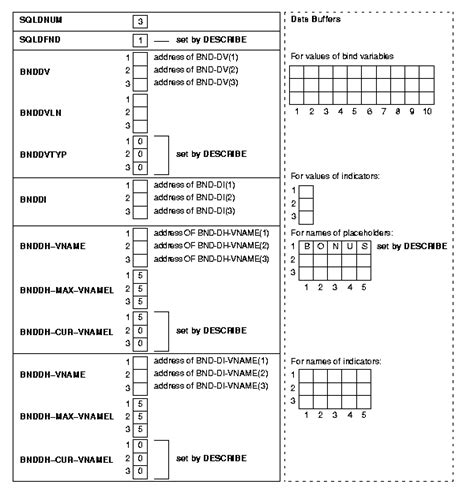 SQLDNUM 3

SQLDFND 1 set by DESCRIBE

BNDDV
1 address of BND-DV(1)
2 address of BND-DV(2)
3 address of BND-DV(3)

BNDDVLN
1
2
3

BNDDVTYP
1 0
2 0
3 0
set by DESCRIBE

BNDDI
1 address of BND-DI(1)
2 address of BND-DI(2)
3 address of BND-DI(3)

BNDDH-VNAME
1 address OF BND-DH-VNAME(1)
2 address OF BND-DH-VNAME(2)
3 address OF BND-DH-VNAME(3)

BNDDH-MAX-VNAMEL
1 5
2 5
3 5

BNDDH-CUR-VNAMEL
1 5
2 0
3 0
set by DESCRIBE

BNDDH-VNAME
1 address of BND-DI-VNAME(1)
2 address of BND-DI-VNAME(2)
3 address of BND-DI-VNAME(3)

BNDDH-MAX-VNAMEL
1 5
2 5
3 5

BNDDH-CUR-VNAMEL
1 0
2 0
3 0
set by DESCRIBE

Data Buffers

For values of bind variables
1 2 3 4 5 6 7 8 9 10

For values of indicators:
1
2
3

For names of placeholders:
1 B O N U S set by DESCRIBE
2
3
1 2 3 4 5

For names of indicators:
1
2
3
1 2 3 4 5